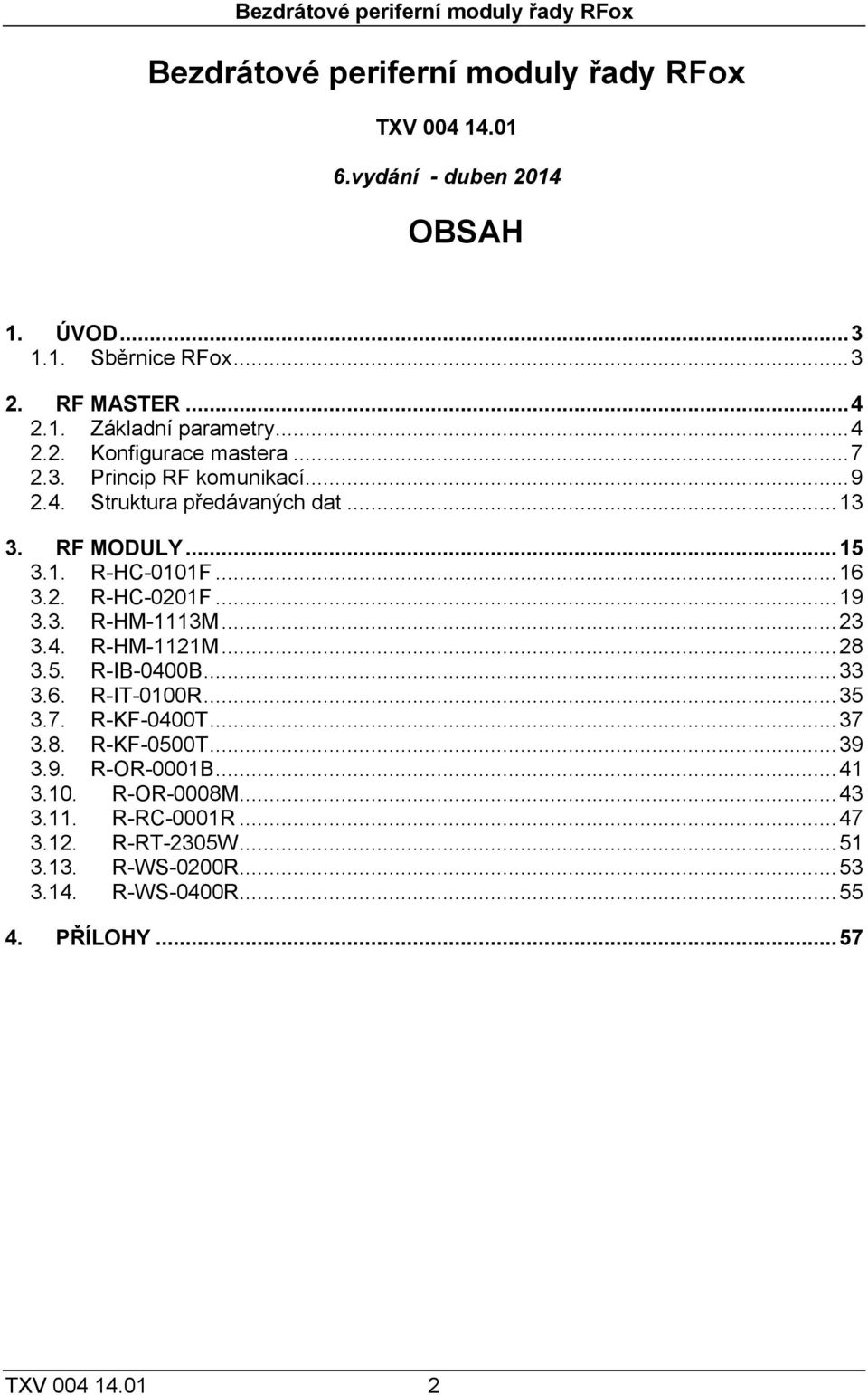 Bezdrátové periferní moduly řady RFox

Bezdrátové periferní moduly řady RFox

TXV 004 14.01

6.vydání - duben 2014

OBSAH

1. ÚVOD...3
1.1. Sběrnice RFox...3
2. RF MASTER...4
2.1. Základní parametry...4
2.2. Konfigurace mastera...7
2.3. Princip RF komunikací...9
2.4. Struktura předávaných dat...13
3. RF MODULY...15
3.1. R-HC-0101F...16
3.2. R-HC-0201F...19
3.3. R-HM-1113M...23
3.4. R-HM-1121M...28
3.5. R-IB-0400B...33
3.6. R-IT-0100R...35
3.7. R-KF-0400T...37
3.8. R-KF-0500T...39
3.9. R-OR-0001B...41
3.10. R-OR-0008M...43
3.11. R-RC-0001R...47
3.12. R-RT-2305W...51
3.13. R-WS-0200R...53
3.14. R-WS-0400R...55
4. PŘÍLOHY...57

TXV 004 14.01 2